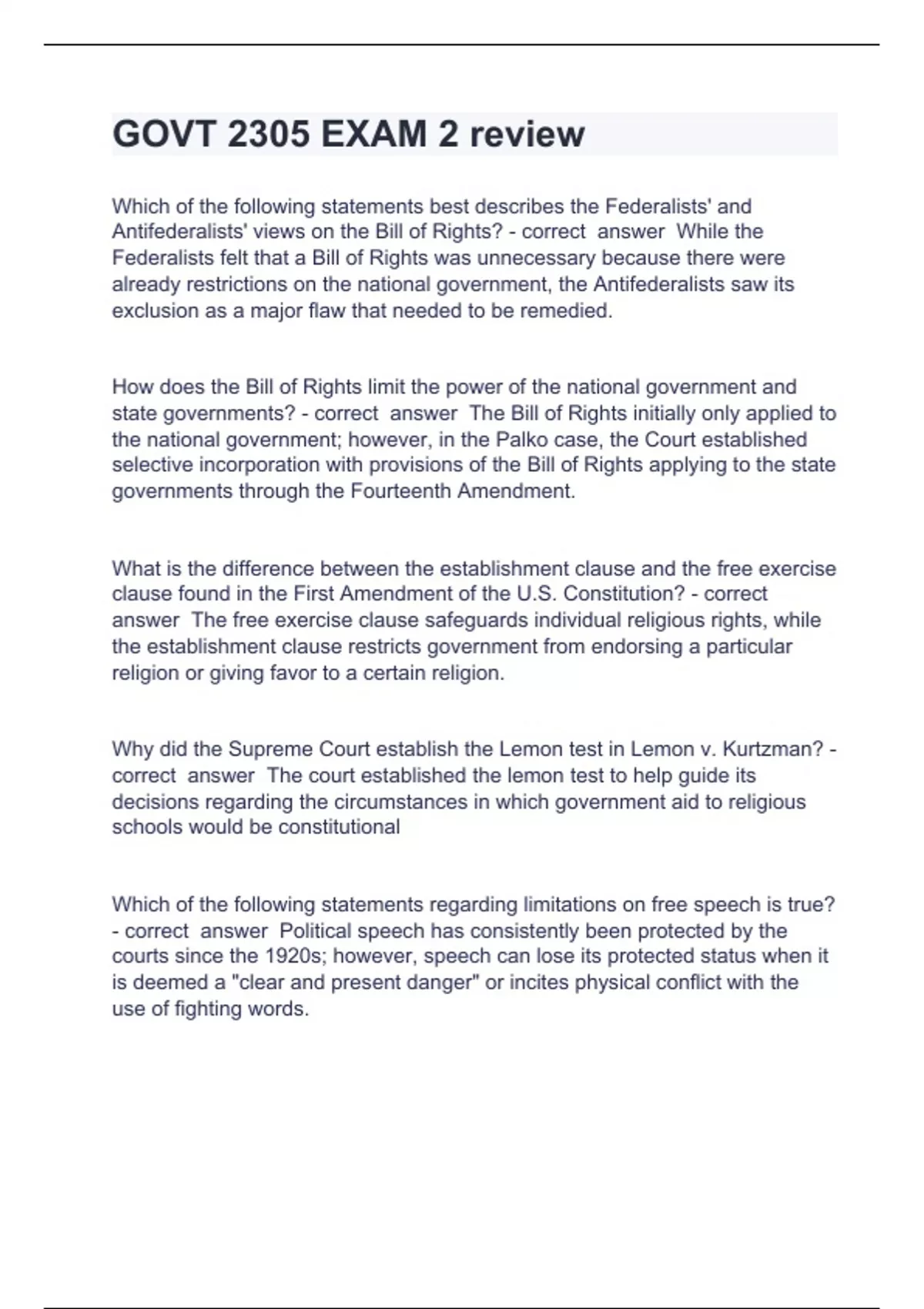 GOVT 2305 EXAM 2 review

Which of the following statements best describes the Federalists' and Antifederalists' views on the Bill of Rights? - correct answer While the Federalists felt that a Bill of Rights was unnecessary because there were already restrictions on the national government, the Antifederalists saw its exclusion as a major flaw that needed to be remedied.

How does the Bill of Rights limit the power of the national government and state governments? - correct answer The Bill of Rights initially only applied to the national government; however, in the Palko case, the Court established selective incorporation with provisions of the Bill of Rights applying to the state governments through the Fourteenth Amendment.

What is the difference between the establishment clause and the free exercise clause found in the First Amendment of the U.S. Constitution? - correct answer The free exercise clause safeguards individual religious rights, while the establishment clause restricts government from endorsing a particular religion or giving favor to a certain religion.

Why did the Supreme Court establish the Lemon test in Lemon v. Kurtzman? - correct answer The court established the lemon test to help guide its decisions regarding the circumstances in which government aid to religious schools would be constitutional

Which of the following statements regarding limitations on free speech is true? - correct answer Political speech has consistently been protected by the courts since the 1920s; however, speech can lose its protected status when it is deemed a "clear and present danger" or incites physical conflict with the use of fighting words.